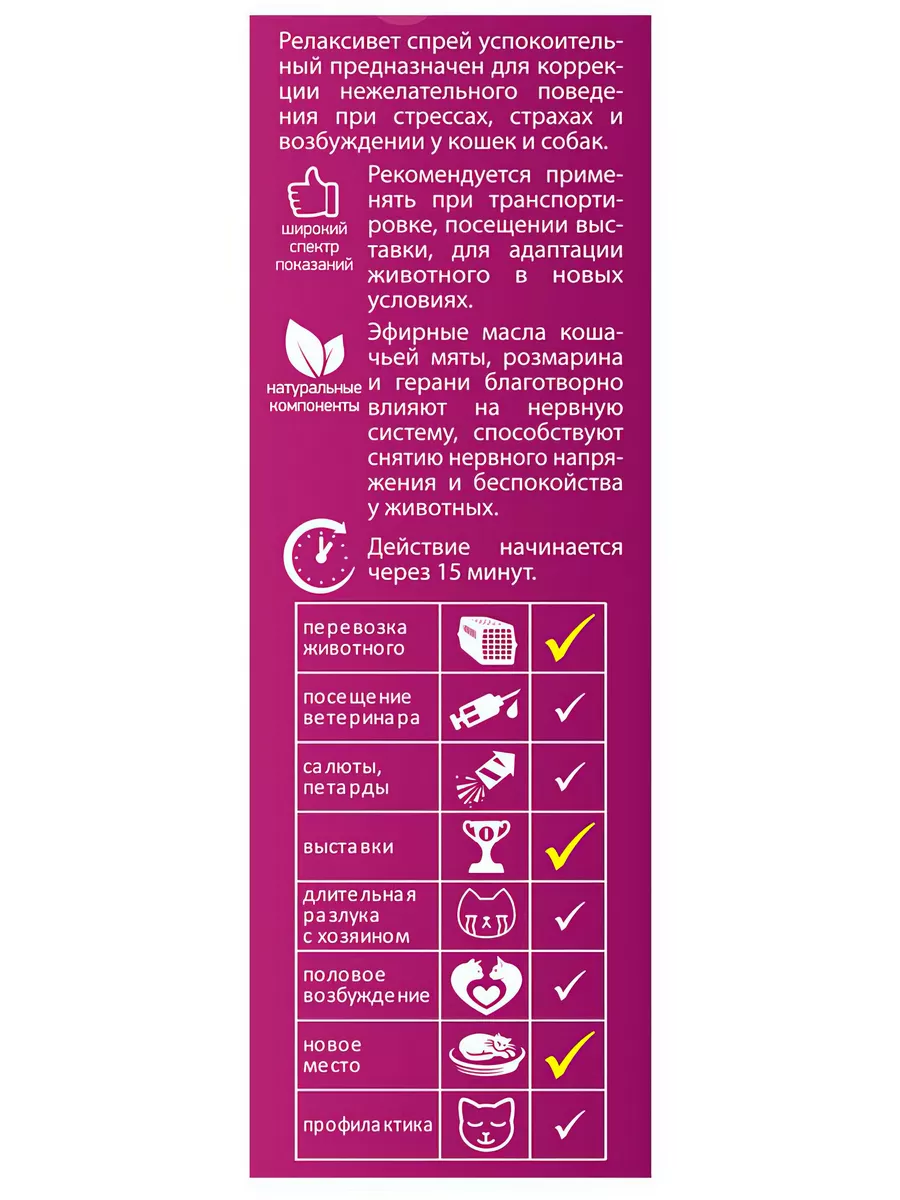 Релаксивет спрей успокоительный предназначен для коррекции нежелательного поведения при стрессах, страхах и возбуждении у кошек и собак.

широкий спектр показаний

Рекомендуется применять при транспортировке, посещении выставки, для адаптации животного в новых условиях.

натуральные компоненты

Эфирные масла кошачьей мяты, розмарина и герани благотворно влияют на нервную систему, способствуют снятию нервного напряжения и беспокойства у животных.

Действие начинается через 15 минут.

| перевозка животного | | ✓ |
|---|---|---|
| посещение ветеринара | | ✓ |
| салюты, петарды | | ✓ |
| выставки | | ✓ |
| длительная разлука с хозяином | | ✓ |
| половое возбуждение | | ✓ |
| новое место | | ✓ |
| профилактика | | ✓ |